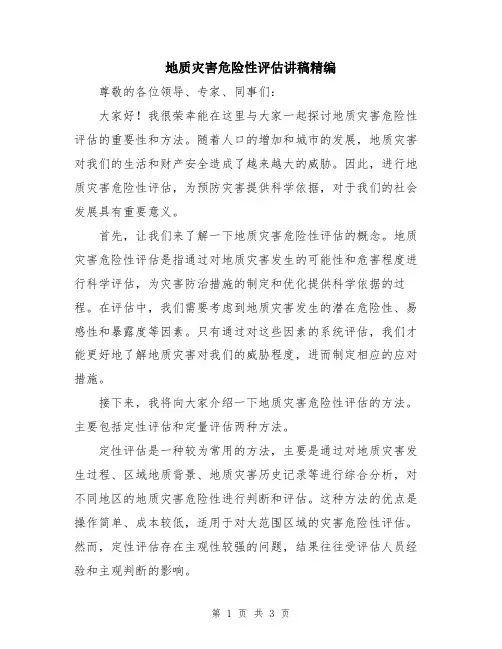 地质灾害危险性评估讲稿精编

尊敬的各位领导、专家、同事们：

大家好！我很荣幸能在这里与大家一起探讨地质灾害危险性评估的重要性和方法。随着人口的增加和城市的发展，地质灾害对我们的生活和财产安全造成了越来越大的威胁。因此，进行地质灾害危险性评估，为预防灾害提供科学依据，对于我们的社会发展具有重要意义。

首先，让我们来了解一下地质灾害危险性评估的概念。地质灾害危险性评估是指通过对地质灾害发生的可能性和危害程度进行科学评估，为灾害防治措施的制定和优化提供科学依据的过程。在评估中，我们需要考虑到地质灾害发生的潜在危险性、易感性和暴露度等因素。只有通过对这些因素的系统评估，我们才能更好地了解地质灾害对我们的威胁程度，进而制定相应的应对措施。

接下来，我将向大家介绍一下地质灾害危险性评估的方法。主要包括定性评估和定量评估两种方法。

定性评估是一种较为常用的方法，主要是通过对地质灾害发生过程、区域地质背景、地质灾害历史记录等进行综合分析，对不同地区的地质灾害危险性进行判断和评估。这种方法的优点是操作简单、成本较低，适用于对大范围区域的灾害危险性评估。然而，定性评估存在主观性较强的问题，结果往往受评估人员经验和主观判断的影响。

第 1 页 共 3 页